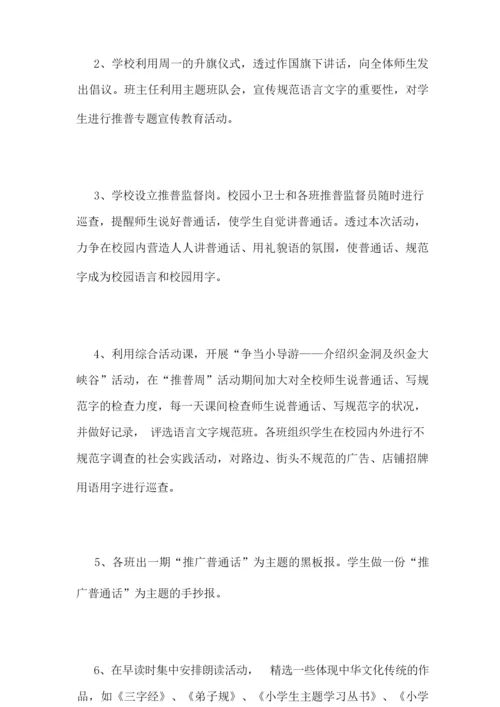 2、学校利用周一的升旗仪式，透过作国旗下讲话，向全体师生发出倡议。班主任利用主题班队会，宣传规范语言文字的重要性，对学生进行推普专题宣传教育活动。

3、学校设立推普监督岗。校园小卫士和各班推普监督员随时进行巡查，提醒师生说好普通话，使学生自觉讲普通话。透过本次活动，力争在校园内营造人人讲普通话、用礼貌语的氛围，使普通话、规范字成为校园语言和校园用字。

4、利用综合活动课，开展“争当小导游——介绍织金洞及织金大峡谷”活动，在“推普周”活动期间加大对全校师生说普通话、写规范字的检查力度，每一天课间检查师生说普通话、写规范字的状况，并做好记录， 评选语言文字规范班。各班组织学生在校园内外进行不规范字调查的社会实践活动，对路边、街头不规范的广告、店铺招牌用语用字进行巡查。

5、各班出一期“推广普通话”为主题的黑板报。学生做一份“推广普通话”为主题的手抄报。

6、在早读时集中安排朗读活动， 精选一些体现中华文化传统的作品，如《三字经》、《弟子规》、《小学生主题学习丛书》、《小学